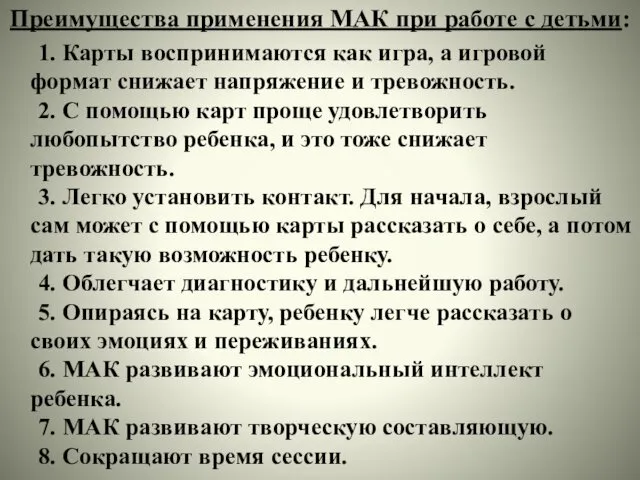 Преимущества применения МАК при работе с детьми:

1. Карты воспринимаются как игра, а игровой формат снижает напряжение и тревожность.

2. С помощью карт проще удовлетворить любопытство ребенка, и это тоже снижает тревожность.

3. Легко установить контакт. Для начала, взрослый сам может с помощью карты рассказать о себе, а потом дать такую возможность ребенку.

4. Облегчает диагностику и дальнейшую работу.

5. Опираясь на карту, ребенку легче рассказать о своих эмоциях и переживаниях.

6. МАК развивают эмоциональный интеллект ребенка.

7. МАК развивают творческую составляющую.

8. Сокращают время сессии.